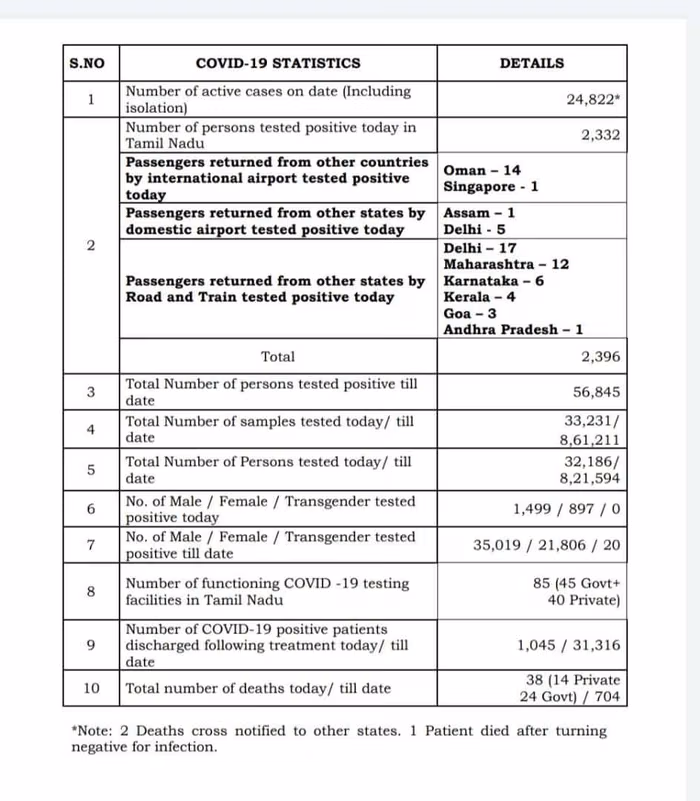 | S.NO | COVID-19 STATISTICS | DETAILS |
|---|---|---|
| 1 | Number of active cases on date (Including isolation) | 24,822* |
| 2 | Number of persons tested positive today in Tamil Nadu | 2,332 |
| | Passengers returned from other countries by international airport tested positive today | Oman – 14 Singapore - 1 |
| | Passengers returned from other states by domestic airport tested positive today | Assam – 1 Delhi - 5 |
| | Passengers returned from other states by Road and Train tested positive today | Delhi – 17 Maharashtra – 12 Karnataka – 6 Kerala – 4 Goa – 3 Andhra Pradesh – 1 |
| | Total | 2,396 |
| 3 | Total Number of persons tested positive till date | 56,845 |
| 4 | Total Number of samples tested today/ till date | 33,231/ 8,61,211 |
| 5 | Total Number of Persons tested today/ till date | 32,186/ 8,21,594 |
| 6 | No. of Male / Female / Transgender tested positive today | 1,499 / 897 / 0 |
| 7 | No. of Male / Female / Transgender tested positive till date | 35,019 / 21,806 / 20 |
| 8 | Number of functioning COVID -19 testing facilities in Tamil Nadu | 85 (45 Govt+ 40 Private) |
| 9 | Number of COVID-19 positive patients discharged following treatment today/ till date | 1,045 / 31,316 |
| 10 | Total number of deaths today/ till date | 38 (14 Private 24 Govt) / 704 |

*Note: 2 Deaths cross notified to other states. 1 Patient died after turning negative for infection.